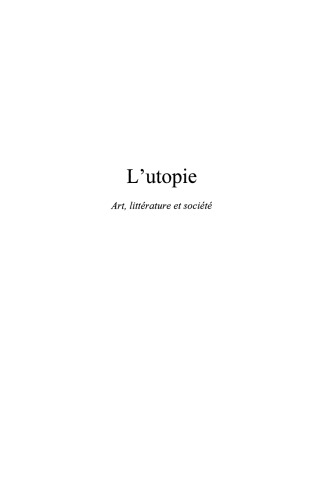 L’utopie

Art, littérature et société